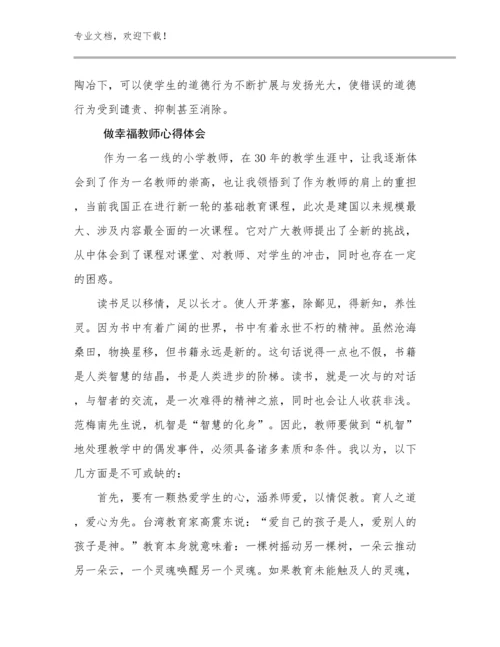 专业文档，欢迎下载！

陶冶下，可以使学生的道德行为不断扩展与发扬光大，使错误的道德行为受到谴责、抑制甚至消除。

做幸福教师心得体会

作为一名一线的小学教师，在30年的教学生涯中，让我逐渐体会到了作为一名教师的崇高，也让我领悟到了作为教师的肩上的重担，当前我国正在进行新一轮的基础教育课程，此次是建国以来规模最大、涉及内容最全面的一次课程。它对广大教师提出了全新的挑战，从中体会到了课程对课堂、对教师、对学生的冲击，同时也存在一定的困惑。

读书足以移情，足以长才。使人开茅塞，除鄙见，得新知，养性灵。因为书中有着广阔的世界，书中有着永世不朽的精神。虽然沧海桑田，物换星移，但书籍永远是新的。这句话说得一点也不假，书籍是人类智慧的结晶，书是人类进步的阶梯。读书，就是一次与的对话，与智者的交流，是一次难得的精神之旅，同时也会让人收获非浅。范梅南先生说，机智是“智慧的化身”。因此，教师要做到“机智”地处理教学中的偶发事件，必须具备诸多素质和条件。我以为，以下几方面是不可或缺的：

首先，要有一颗热爱学生的心，涵养师爱，以情促教。育人之道，爱心为先。台湾教育家高震东说：“爱自己的孩子是人，爱别人的孩子是神。”教育本身就意味着：一棵树摇动另一棵树，一朵云推动另一朵云，一个灵魂唤醒另一个灵魂。如果教育未能触及人的灵魂，